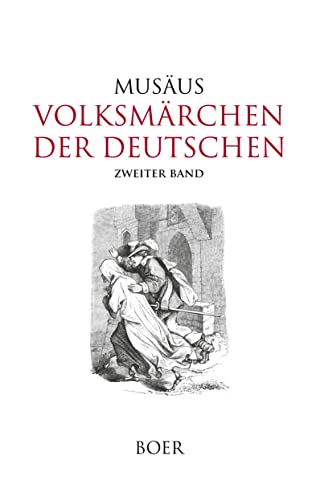 MUSÄUS
VOLKSMÄRCHEN
DER DEUTSCHEN
ZWEITER BAND

BOER